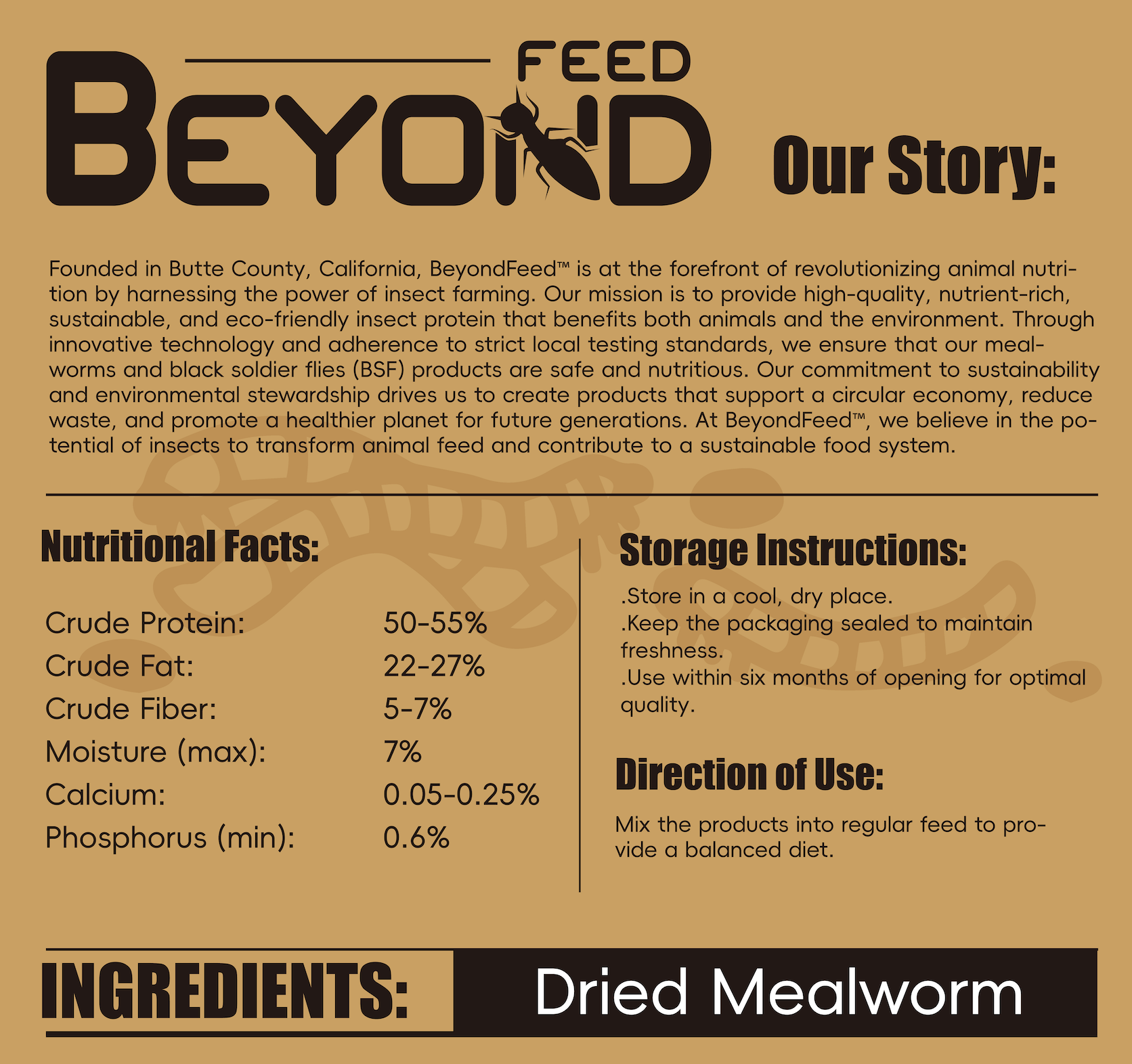 FEED
BEYOND

Our Story:

Founded in Butte County, California, BeyondFeed™ is at the forefront of revolutionizing animal nutrition by harnessing the power of insect farming. Our mission is to provide high-quality, nutrient-rich, sustainable, and eco-friendly insect protein that benefits both animals and the environment. Through innovative technology and adherence to strict local testing standards, we ensure that our mealworms and black soldier flies (BSF) products are safe and nutritious. Our commitment to sustainability and environmental stewardship drives us to create products that support a circular economy, reduce waste, and promote a healthier planet for future generations. At BeyondFeed™, we believe in the potential of insects to transform animal feed and contribute to a sustainable food system.

Nutritional Facts:

Crude Protein: 50-55%
Crude Fat: 22-27%
Crude Fiber: 5-7%
Moisture (max): 7%
Calcium: 0.05-0.25%
Phosphorus (min): 0.6%

Storage Instructions:

.Store in a cool, dry place.
.Keep the packaging sealed to maintain freshness.
.Use within six months of opening for optimal quality.

Direction of Use:

Mix the products into regular feed to provide a balanced diet.

INGREDIENTS: Dried Mealworm